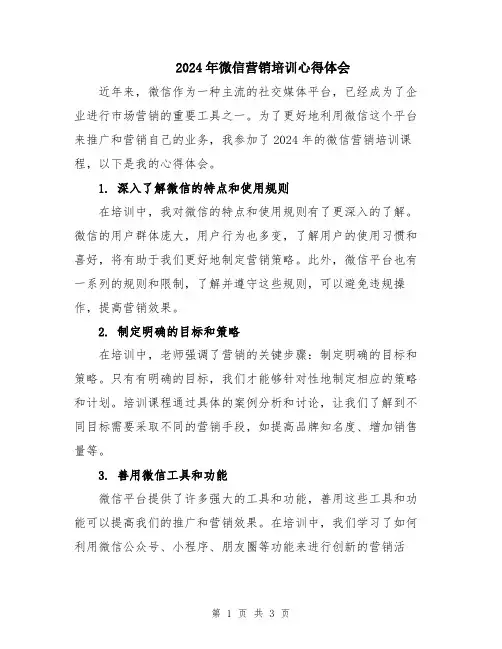 2024年微信营销培训心得体会

近年来，微信作为一种主流的社交媒体平台，已经成为了企业进行市场营销的重要工具之一。为了更好地利用微信这个平台来推广和营销自己的业务，我参加了2024年的微信营销培训课程，以下是我的心得体会。

1. 深入了解微信的特点和使用规则

在培训中，我对微信的特点和使用规则有了更深入的了解。微信的用户群体庞大，用户行为也多变，了解用户的使用习惯和喜好，将有助于我们更好地制定营销策略。此外，微信平台也有一系列的规则和限制，了解并遵守这些规则，可以避免违规操作，提高营销效果。

2. 制定明确的目标和策略

在培训中，老师强调了营销的关键步骤：制定明确的目标和策略。只有有明确的目标，我们才能够针对性地制定相应的策略和计划。培训课程通过具体的案例分析和讨论，让我们了解到不同目标需要采取不同的营销手段，如提高品牌知名度、增加销售量等。

3. 善用微信工具和功能

微信平台提供了许多强大的工具和功能，善用这些工具和功能可以提高我们的推广和营销效果。在培训中，我们学习了如何利用微信公众号、小程序、朋友圈等功能来进行创新的营销活

第 1 页 共 3 页